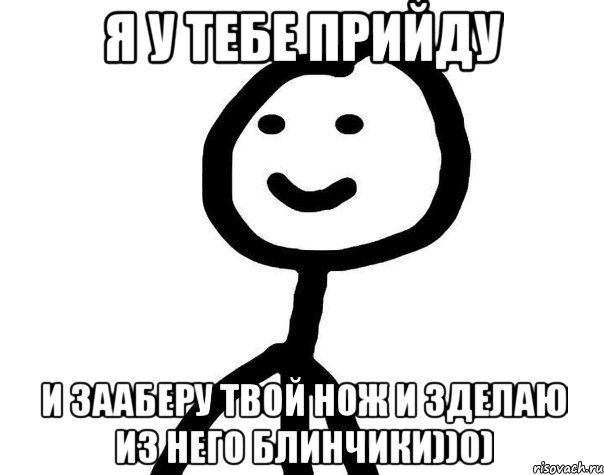 Я У ТЕБЕ ПРИЙДУ

И ЗААБЕРУ ТВОЙ НОЖ И ЗДЕЛАЮ ИЗ НЕГО БЛИНЧИКИ))0)

risovach.ru